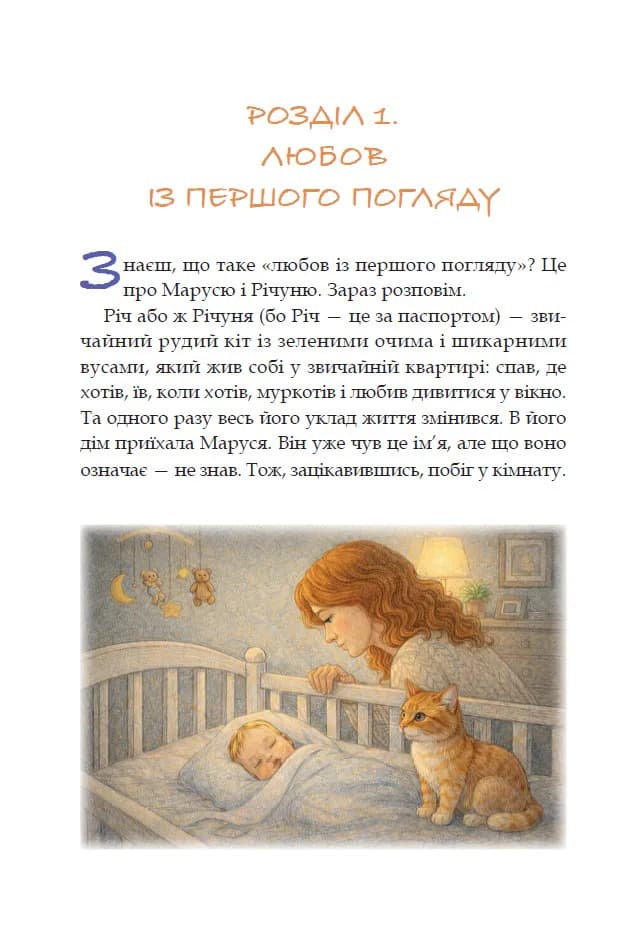 РОЗДІЛ 1.
ЛЮБОВ
ІЗ ПЕРШОГО ПОГЛЯДУ

Знаєш, що таке «любов із першого погляду»? Це про Марусю і Річуню. Зараз розповім.

Річ або ж Річуня (бо Річ — це за паспортом) — звичайний рудий кіт із зеленими очима і шикарними вусами, який жив собі у звичайній квартирі: спав, де хотів, їв, коли хотів, муркотів і любив дивитися у вікно. Та одного разу весь його уклад життя змінився. В його дім приїхала Маруся. Він уже чув це ім'я, але що воно означає — не знав. Тож, зацікавившись, побіг у кімнату.